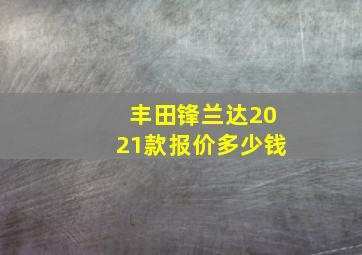 丰田锋兰达2021款报价多少钱